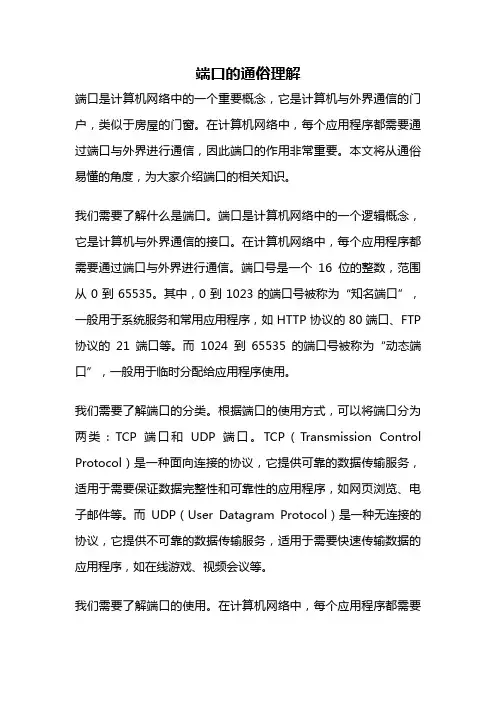 端口的通俗理解

端口是计算机网络中的一个重要概念，它是计算机与外界通信的门户，类似于房屋的门窗。在计算机网络中，每个应用程序都需要通过端口与外界进行通信，因此端口的作用非常重要。本文将从通俗易懂的角度，为大家介绍端口的相关知识。

我们需要了解什么是端口。端口是计算机网络中的一个逻辑概念，它是计算机与外界通信的接口。在计算机网络中，每个应用程序都需要通过端口与外界进行通信。端口号是一个 16 位的整数，范围从 0 到 65535。其中，0 到 1023 的端口号被称为“知名端口”，一般用于系统服务和常用应用程序，如 HTTP 协议的 80 端口、FTP 协议的 21 端口等。而 1024 到 65535 的端口号被称为“动态端口”，一般用于临时分配给应用程序使用。

我们需要了解端口的分类。根据端口的使用方式，可以将端口分为两类：TCP 端口和 UDP 端口。TCP（Transmission Control Protocol）是一种面向连接的协议，它提供可靠的数据传输服务，适用于需要保证数据完整性和可靠性的应用程序，如网页浏览、电子邮件等。而 UDP（User Datagram Protocol）是一种无连接的协议，它提供不可靠的数据传输服务，适用于需要快速传输数据的应用程序，如在线游戏、视频会议等。

我们需要了解端口的使用。在计算机网络中，每个应用程序都需要